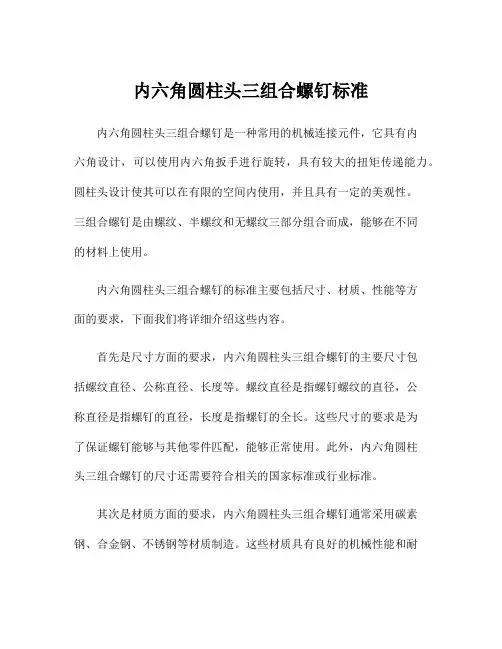 内六角圆柱头三组合螺钉标准

内六角圆柱头三组合螺钉是一种常用的机械连接元件，它具有内六角设计，可以使用内六角扳手进行旋转，具有较大的扭矩传递能力。圆柱头设计使其可以在有限的空间内使用，并且具有一定的美观性。三组合螺钉是由螺纹、半螺纹和无螺纹三部分组合而成，能够在不同的材料上使用。

内六角圆柱头三组合螺钉的标准主要包括尺寸、材质、性能等方面的要求，下面我们将详细介绍这些内容。

首先是尺寸方面的要求，内六角圆柱头三组合螺钉的主要尺寸包括螺纹直径、公称直径、长度等。螺纹直径是指螺钉螺纹的直径，公称直径是指螺钉的直径，长度是指螺钉的全长。这些尺寸的要求是为了保证螺钉能够与其他零件匹配，能够正常使用。此外，内六角圆柱头三组合螺钉的尺寸还需要符合相关的国家标准或行业标准。

其次是材质方面的要求，内六角圆柱头三组合螺钉通常采用碳素钢、合金钢、不锈钢等材质制造。这些材质具有良好的机械性能和耐